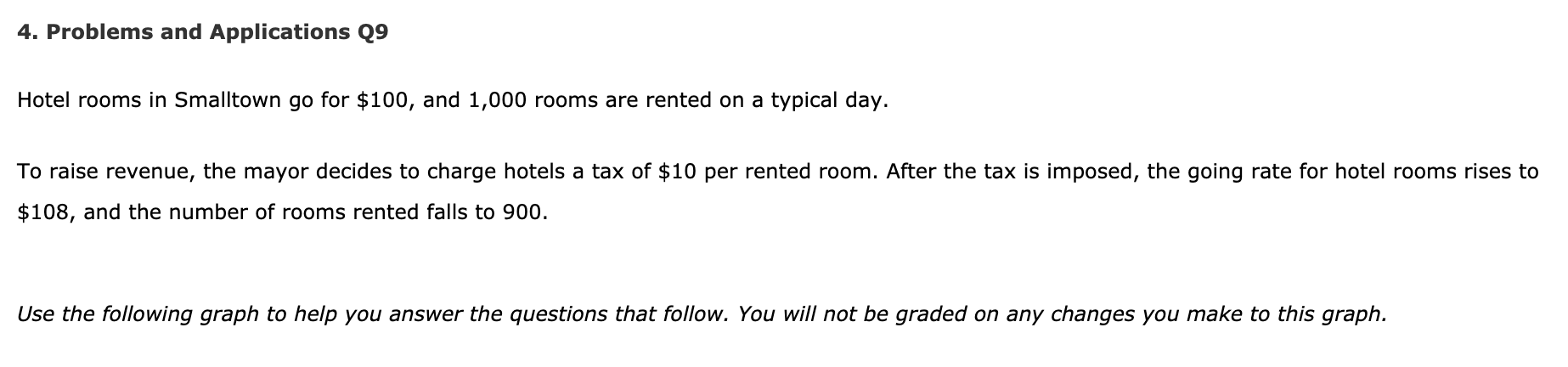 4. Problems and Applications Q9

Hotel rooms in Smalltown go for \$100, and 1,000 rooms are rented on a typical day.

To raise revenue, the mayor decides to charge hotels a tax of \$10 per rented room. After the tax is imposed, the going rate for hotel rooms rises to \$108, and the number of rooms rented falls to 900.

Use the following graph to help you answer the questions that follow. You will not be graded on any changes you make to this graph.